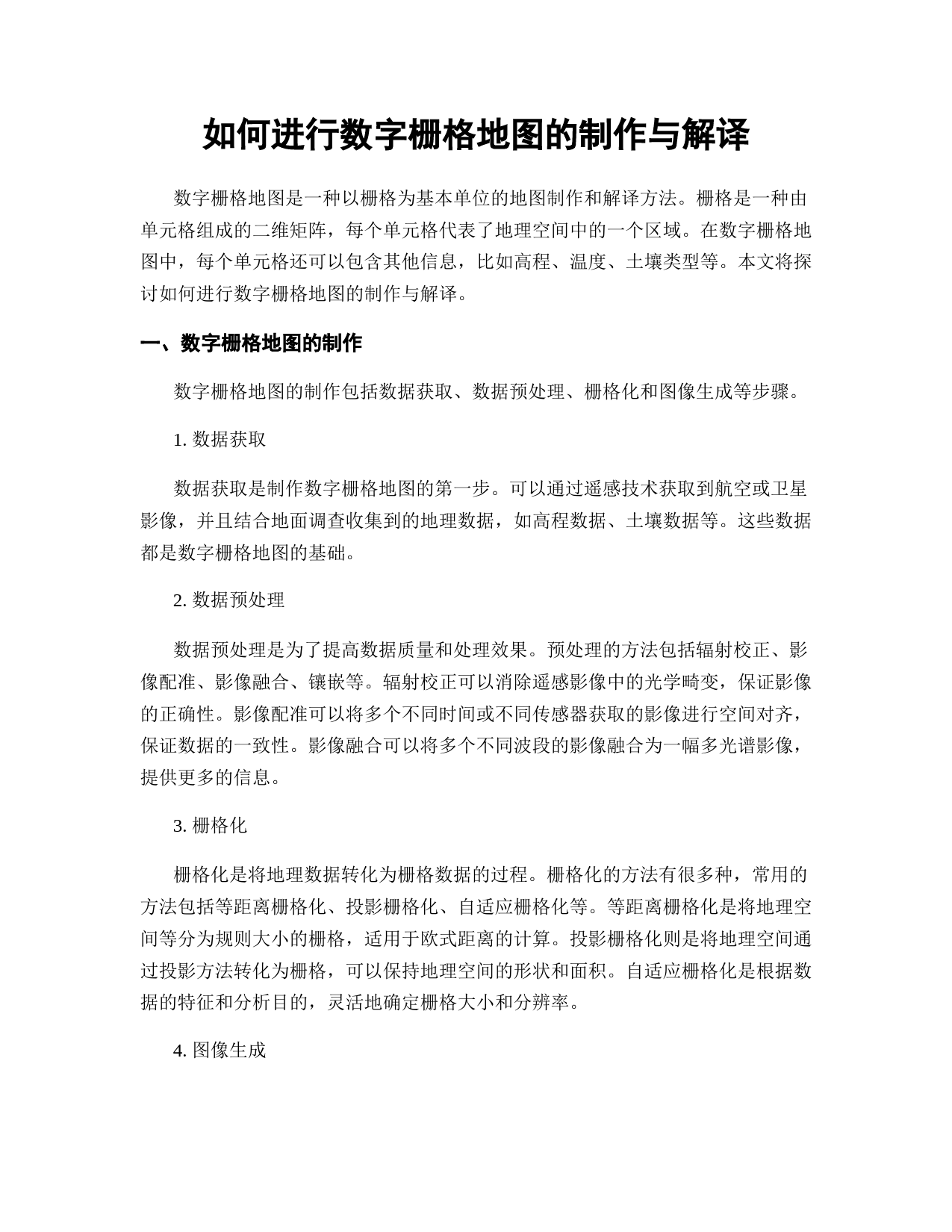 如何进行数字栅格地图的制作与解译

数字栅格地图是一种以栅格为基本单位的地图制作和解译方法。栅格是一种由单元格组成的二维矩阵，每个单元格代表了地理空间中的一个区域。在数字栅格地图中，每个单元格还可以包含其他信息，比如高程、温度、土壤类型等。本文将探讨如何进行数字栅格地图的制作与解译。

一、数字栅格地图的制作

数字栅格地图的制作包括数据获取、数据预处理、栅格化和图像生成等步骤。

1. 数据获取

数据获取是制作数字栅格地图的第一步。可以通过遥感技术获取到航空或卫星影像，并且结合地面调查收集到的地理数据，如高程数据、土壤数据等。这些数据都是数字栅格地图的基础。

2. 数据预处理

数据预处理是为了提高数据质量和处理效果。预处理的方法包括辐射校正、影像配准、影像融合、镶嵌等。辐射校正可以消除遥感影像中的光学畸变，保证影像的正确性。影像配准可以将多个不同时间或不同传感器获取的影像进行空间对齐，保证数据的一致性。影像融合可以将多个不同波段的影像融合为一幅多光谱影像，提供更多的信息。

3. 栅格化

栅格化是将地理数据转化为栅格数据的过程。栅格化的方法有很多种，常用的方法包括等距离栅格化、投影栅格化、自适应栅格化等。等距离栅格化是将地理空间等分为规则大小的栅格，适用于欧式距离的计算。投影栅格化则是将地理空间通过投影方法转化为栅格，可以保持地理空间的形状和面积。自适应栅格化是根据数据的特征和分析目的，灵活地确定栅格大小和分辨率。

4. 图像生成